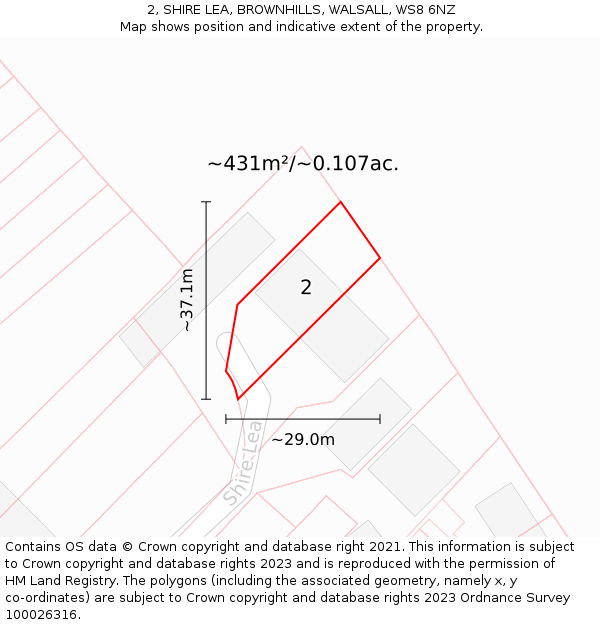 2, SHIRE LEA, BROWNHILLS, WALSALL, WS8 6NZ
Map shows position and indicative extent of the property.

~431m²/~0.107ac.

~37.1m

2

~29.0m

Shire Lea

Contains OS data © Crown copyright and database right 2021. This information is subject to Crown copyright and database rights 2023 and is reproduced with the permission of HM Land Registry. The polygons (including the associated geometry, namely x, y co-ordinates) are subject to Crown copyright and database rights 2023 Ordnance Survey 100026316.